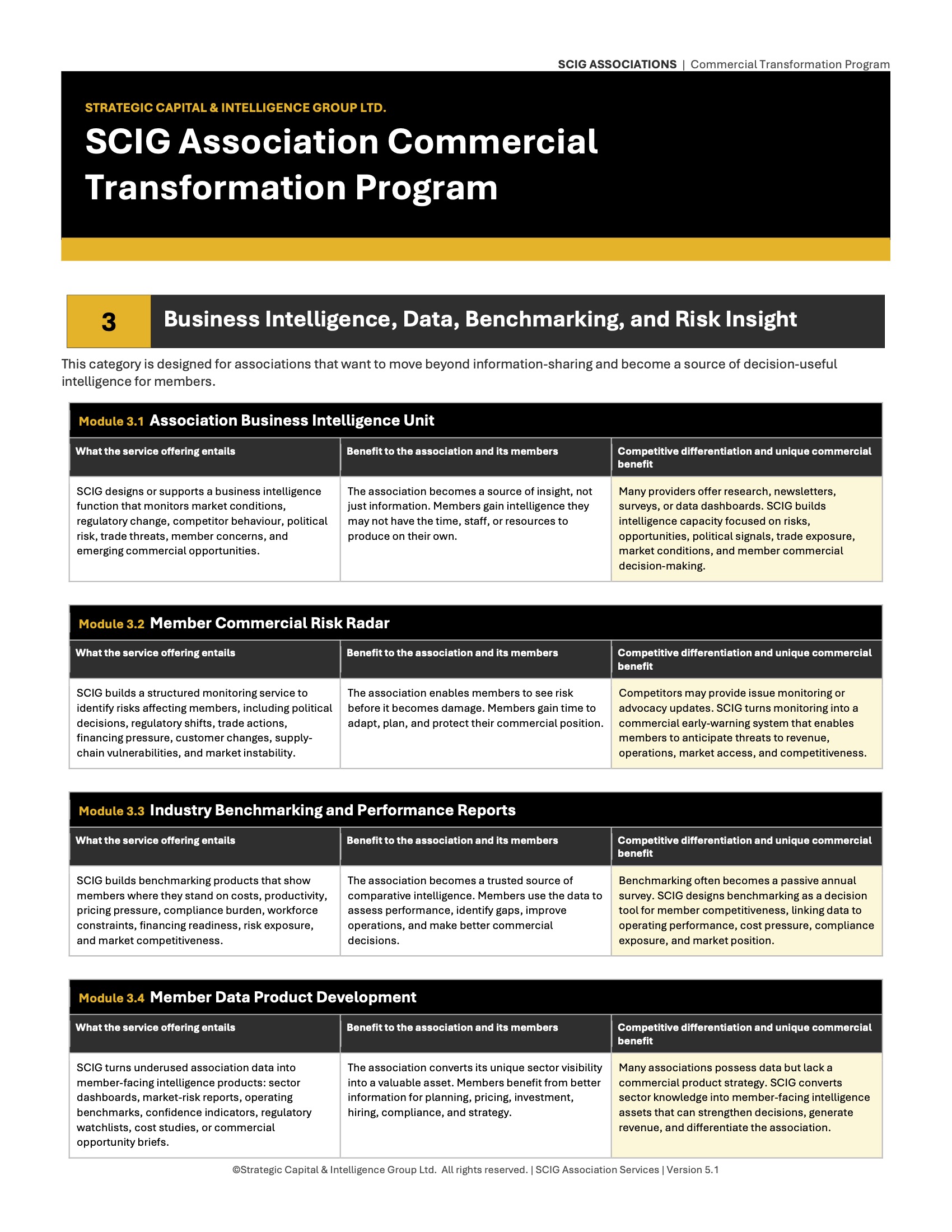 SCIG ASSOCIATIONS | Commercial Transformation Program

STRATEGIC CAPITAL & INTELLIGENCE GROUP LTD.

SCIG Association Commercial Transformation Program

3 Business Intelligence, Data, Benchmarking, and Risk Insight

This category is designed for associations that want to move beyond information-sharing and become a source of decision-useful intelligence for members.

Module 3.1 Association Business Intelligence Unit

| What the service offering entails | Benefit to the association and its members | Competitive differentiation and unique commercial benefit |
|---|---|---|
| SCIG designs or supports a business intelligence function that monitors market conditions, regulatory change, competitor behaviour, political risk, trade threats, member concerns, and emerging commercial opportunities. | The association becomes a source of insight, not just information. Members gain intelligence they may not have the time, staff, or resources to produce on their own. | Many providers offer research, newsletters, surveys, or data dashboards. SCIG builds intelligence capacity focused on risks, opportunities, political signals, trade exposure, market conditions, and member commercial decision-making. |

Module 3.2 Member Commercial Risk Radar

| What the service offering entails | Benefit to the association and its members | Competitive differentiation and unique commercial benefit |
|---|---|---|
| SCIG builds a structured monitoring service to identify risks affecting members, including political decisions, regulatory shifts, trade actions, financing pressure, customer changes, supply-chain vulnerabilities, and market instability. | The association enables members to see risk before it becomes damage. Members gain time to adapt, plan, and protect their commercial position. | Competitors may provide issue monitoring or advocacy updates. SCIG turns monitoring into a commercial early-warning system that enables members to anticipate threats to revenue, operations, market access, and competitiveness. |

Module 3.3 Industry Benchmarking and Performance Reports

| What the service offering entails | Benefit to the association and its members | Competitive differentiation and unique commercial benefit |
|---|---|---|
| SCIG builds benchmarking products that show members where they stand on costs, productivity, pricing pressure, compliance burden, workforce constraints, financing readiness, risk exposure, and market competitiveness. | The association becomes a trusted source of comparative intelligence. Members use the data to assess performance, identify gaps, improve operations, and make better commercial decisions. | Benchmarking often becomes a passive annual survey. SCIG designs benchmarking as a decision tool for member competitiveness, linking data to operating performance, cost pressure, compliance exposure, and market position. |

Module 3.4 Member Data Product Development

| What the service offering entails | Benefit to the association and its members | Competitive differentiation and unique commercial benefit |
|---|---|---|
| SCIG turns underused association data into member-facing intelligence products: sector dashboards, market-risk reports, operating benchmarks, confidence indicators, regulatory watchlists, cost studies, or commercial opportunity briefs. | The association converts its unique sector visibility into a valuable asset. Members benefit from better information for planning, pricing, investment, hiring, compliance, and strategy. | Many associations possess data but lack a commercial product strategy. SCIG converts sector knowledge into member-facing intelligence assets that can strengthen decisions, generate revenue, and differentiate the association. |

©Strategic Capital & Intelligence Group Ltd. All rights reserved. | SCIG Association Services | Version 5.1